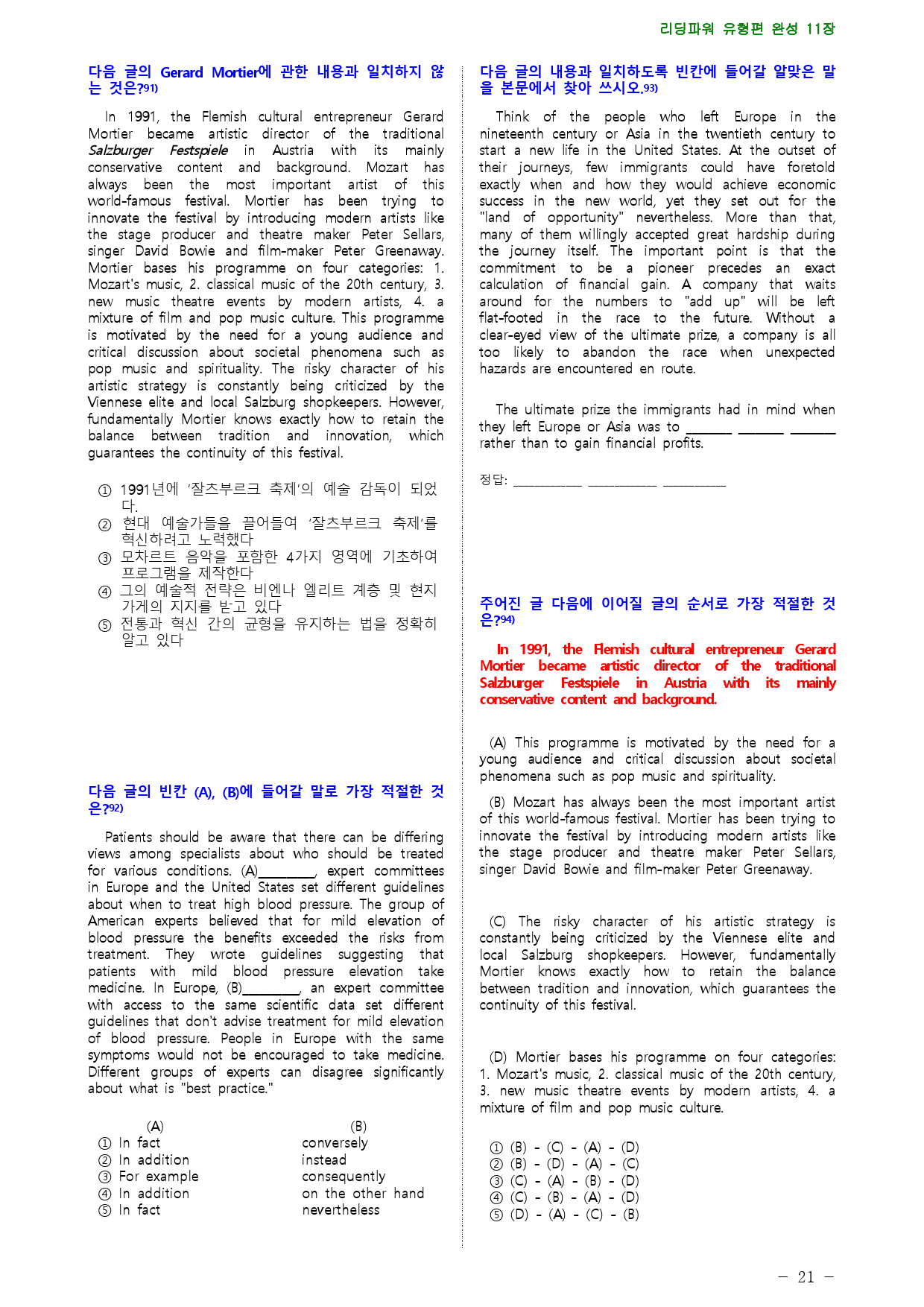 리딩파워 유형편 완성 11장

다음 글의 Gerard Mortier에 관한 내용과 일치하지 않는 것은?$^{91)}$

In 1991, the Flemish cultural entrepreneur Gerard Mortier became artistic director of the traditional Salzburger Festspiele in Austria with its mainly conservative content and background. Mozart has always been the most important artist of this world-famous festival. Mortier has been trying to innovate the festival by introducing modern artists like the stage producer and theatre maker Peter Sellars, singer David Bowie and film-maker Peter Greenaway. Mortier bases his programme on four categories: 1. Mozart's music, 2. classical music of the 20th century, 3. new music theatre events by modern artists, 4. a mixture of film and pop music culture. This programme is motivated by the need for a young audience and critical discussion about societal phenomena such as pop music and spirituality. The risky character of his artistic strategy is constantly being criticized by the Viennese elite and local Salzburg shopkeepers. However, fundamentally Mortier knows exactly how to retain the balance between tradition and innovation, which guarantees the continuity of this festival.

① 1991년에 '잘츠부르크 축제'의 예술 감독이 되었다.
② 현대 예술가들을 끌어들여 '잘츠부르크 축제'를 혁신하려고 노력했다
③ 모차르트 음악을 포함한 4가지 영역에 기초하여 프로그램을 제작한다
④ 그의 예술적 전략은 비엔나 엘리트 계층 및 현지 가게의 지지를 받고 있다
⑤ 전통과 혁신 간의 균형을 유지하는 법을 정확히 알고 있다

다음 글의 빈칸 (A), (B)에 들어갈 말로 가장 적절한 것은?$^{92)}$

Patients should be aware that there can be differing views among specialists about who should be treated for various conditions. (A)____, expert committees in Europe and the United States set different guidelines about when to treat high blood pressure. The group of American experts believed that for mild elevation of blood pressure the benefits exceeded the risks from treatment. They wrote guidelines suggesting that patients with mild blood pressure elevation take medicine. In Europe, (B)____, an expert committee with access to the same scientific data set different guidelines that don't advise treatment for mild elevation of blood pressure. People in Europe with the same symptoms would not be encouraged to take medicine. Different groups of experts can disagree significantly about what is "best practice."

(A) (B)
① In fact conversely
② In addition instead
③ For example consequently
④ In addition on the other hand
⑤ In fact nevertheless

다음 글의 내용과 일치하도록 빈칸에 들어갈 알맞은 말을 본문에서 찾아 쓰시오.$^{93)}$

Think of the people who left Europe in the nineteenth century or Asia in the twentieth century to start a new life in the United States. At the outset of their journeys, few immigrants could have foretold exactly when and how they would achieve economic success in the new world, yet they set out for the "land of opportunity" nevertheless. More than that, many of them willingly accepted great hardship during the journey itself. The important point is that the commitment to be a pioneer precedes an exact calculation of financial gain. A company that waits around for the numbers to "add up" will be left flat-footed in the race to the future. Without a clear-eyed view of the ultimate prize, a company is all too likely to abandon the race when unexpected hazards are encountered en route.

The ultimate prize the immigrants had in mind when they left Europe or Asia was to ____ ____ ____ rather than to gain financial profits.

정답: ____ ____ ____

주어진 글 다음에 이어질 글의 순서로 가장 적절한 것은?$^{94)}$

In 1991, the Flemish cultural entrepreneur Gerard Mortier became artistic director of the traditional Salzburger Festspiele in Austria with its mainly conservative content and background.

(A) This programme is motivated by the need for a young audience and critical discussion about societal phenomena such as pop music and spirituality.

(B) Mozart has always been the most important artist of this world-famous festival. Mortier has been trying to innovate the festival by introducing modern artists like the stage producer and theatre maker Peter Sellars, singer David Bowie and film-maker Peter Greenaway.

(C) The risky character of his artistic strategy is constantly being criticized by the Viennese elite and local Salzburg shopkeepers. However, fundamentally Mortier knows exactly how to retain the balance between tradition and innovation, which guarantees the continuity of this festival.

(D) Mortier bases his programme on four categories: 1. Mozart's music, 2. classical music of the 20th century, 3. new music theatre events by modern artists, 4. a mixture of film and pop music culture.

① (B) - (C) - (A) - (D)
② (B) - (D) - (A) - (C)
③ (C) - (A) - (B) - (D)
④ (C) - (B) - (A) - (D)
⑤ (D) - (A) - (C) - (B)

- 21 -